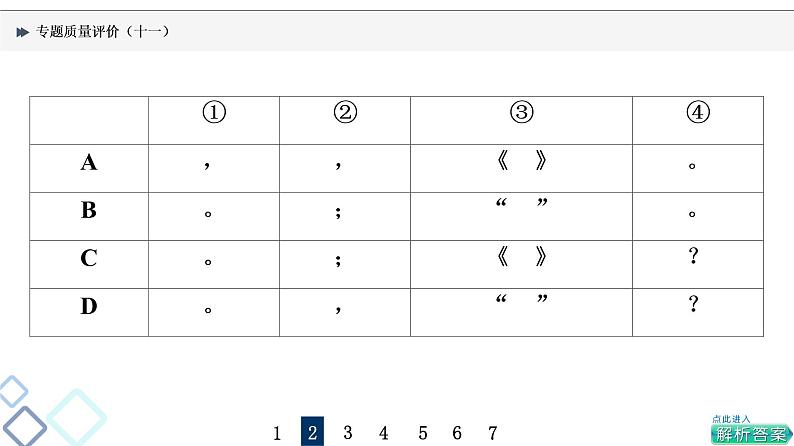 专题质量评价（十一）

|  | ① | ② | ③ | ④ |
|---|---|---|---|---|
| A | ， | ， | 《　》 | 。 |
| B | 。 | ； | “　” | 。 |
| C | 。 | ； | 《　》 | ？ |
| D | 。 | ， | “　” | ？ |

1 2 3 4 5 6 7

点此进入
解析答案